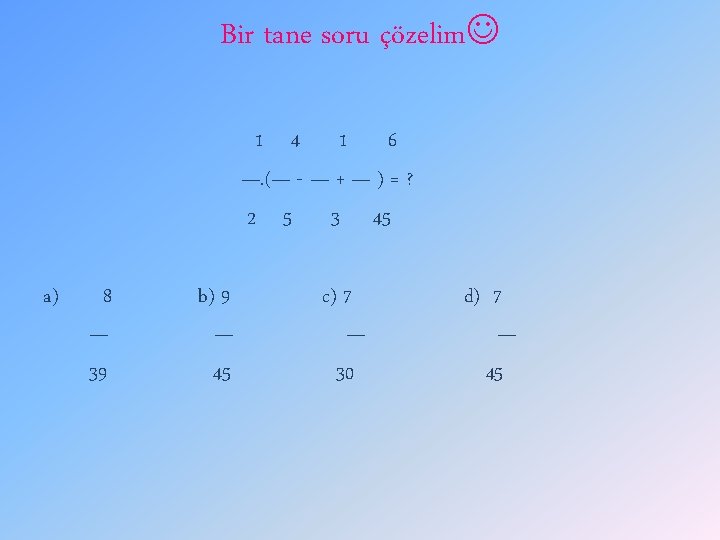 Bir tane soru çözelim☺

$\frac{1}{2}.(\frac{4}{5} - \frac{1}{3} + \frac{6}{45}) = ?$

a) $\frac{8}{39}$

b) $\frac{9}{45}$

c) $\frac{7}{30}$

d) $\frac{7}{45}$